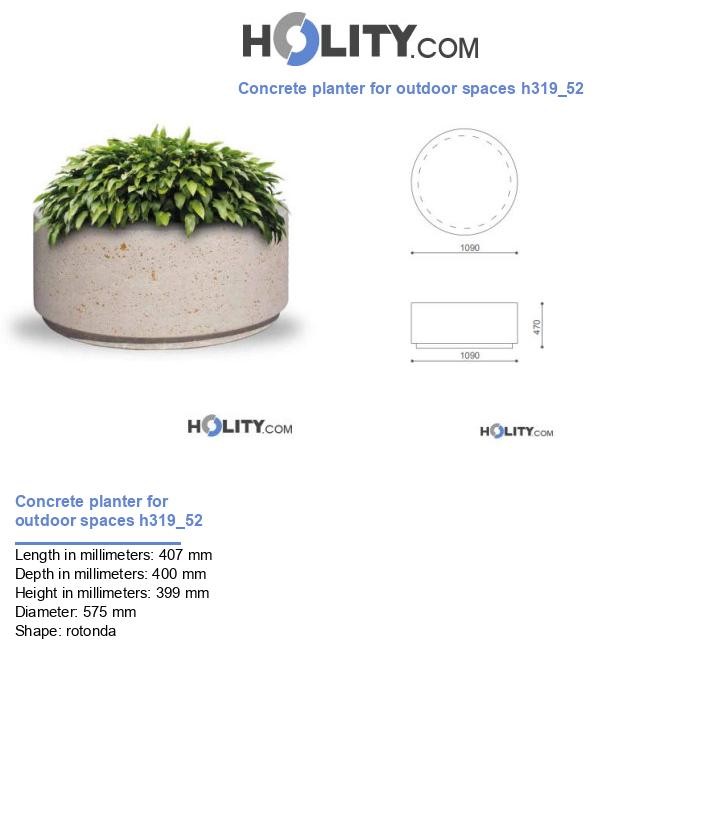 HOLITY.COM

Concrete planter for outdoor spaces h319_52

1090

470

1090

HOLITY.COM

HOLITY.COM

Concrete planter for outdoor spaces h319_52

Length in millimeters: 407 mm
Depth in millimeters: 400 mm
Height in millimeters: 399 mm
Diameter: 575 mm
Shape: rotonda